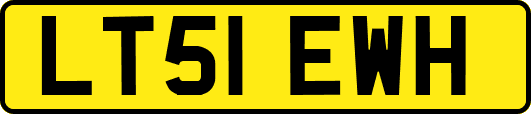 LT51 EWH